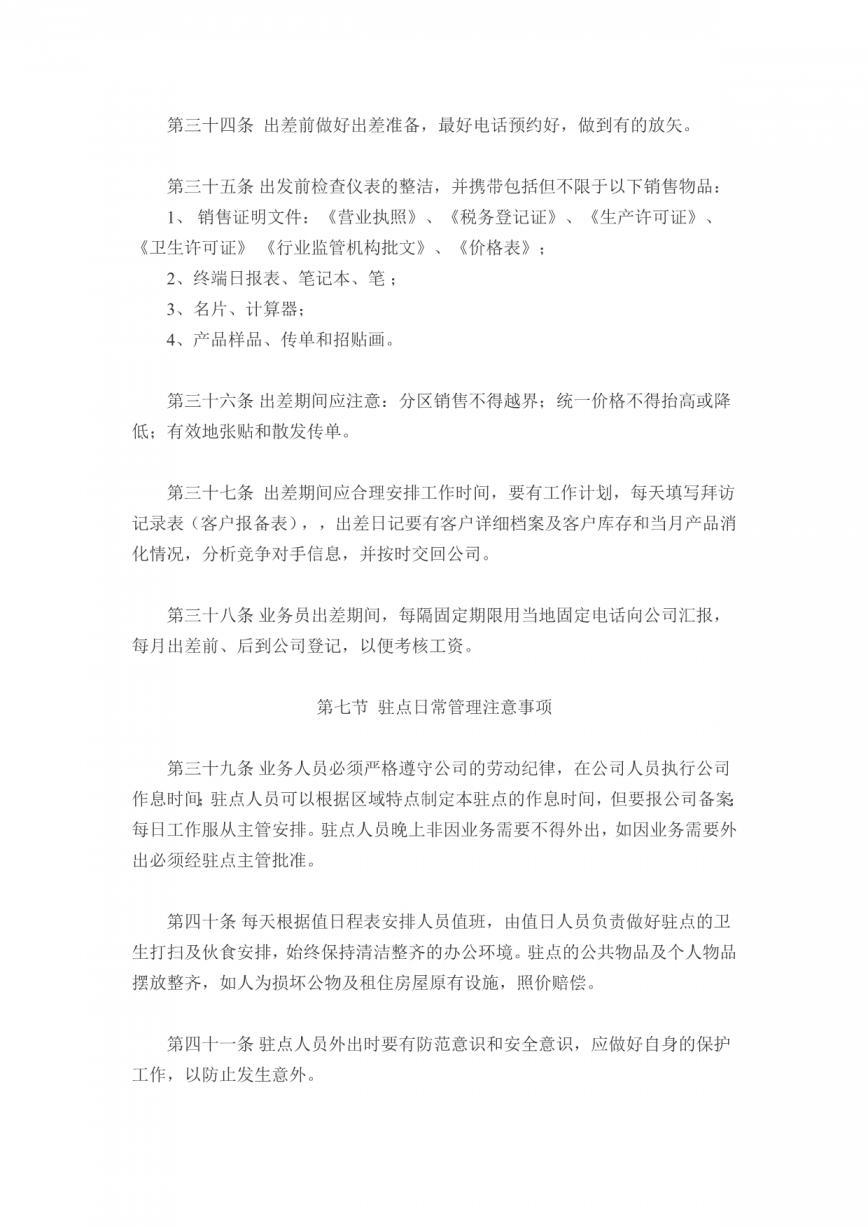 第三十四条 出差前做好出差准备，最好电话预约好，做到有的放矢。

第三十五条 出发前检查仪表的整洁，并携带包括但不限于以下销售物品：
1、 销售证明文件：《营业执照》、《税务登记证》、《生产许可证》、《卫生许可证》《行业监管机构批文》、《价格表》；
2、终端日报表、笔记本、笔；
3、名片、计算器；
4、产品样品、传单和招贴画。

第三十六条 出差期间应注意：分区销售不得越界；统一价格不得抬高或降低；有效地张贴和散发传单。

第三十七条 出差期间应合理安排工作时间，要有工作计划，每天填写拜访记录表（客户报备表），，出差日记要有客户详细档案及客户库存和当月产品消化情况，分析竞争对手信息，并按时交回公司。

第三十八条 业务员出差期间，每隔固定期限用当地固定电话向公司汇报，每月出差前、后到公司登记，以便考核工资。

第七节 驻点日常管理注意事项

第三十九条 业务人员必须严格遵守公司的劳动纪律，在公司人员执行公司作息时间；驻点人员可以根据区域特点制定本驻点的作息时间，但要报公司备案；每日工作服从主管安排。驻点人员晚上非因业务需要不得外出，如因业务需要外出必须经驻点主管批准。

第四十条 每天根据值日程表安排人员值班，由值日人员负责做好驻点的卫生打扫及伙食安排，始终保持清洁整齐的办公环境。驻点的公共物品及个人物品摆放整齐，如人为损坏公物及租住房屋原有设施，照价赔偿。

第四十一条 驻点人员外出时要有防范意识和安全意识，应做好自身的保护工作，以防止发生意外。